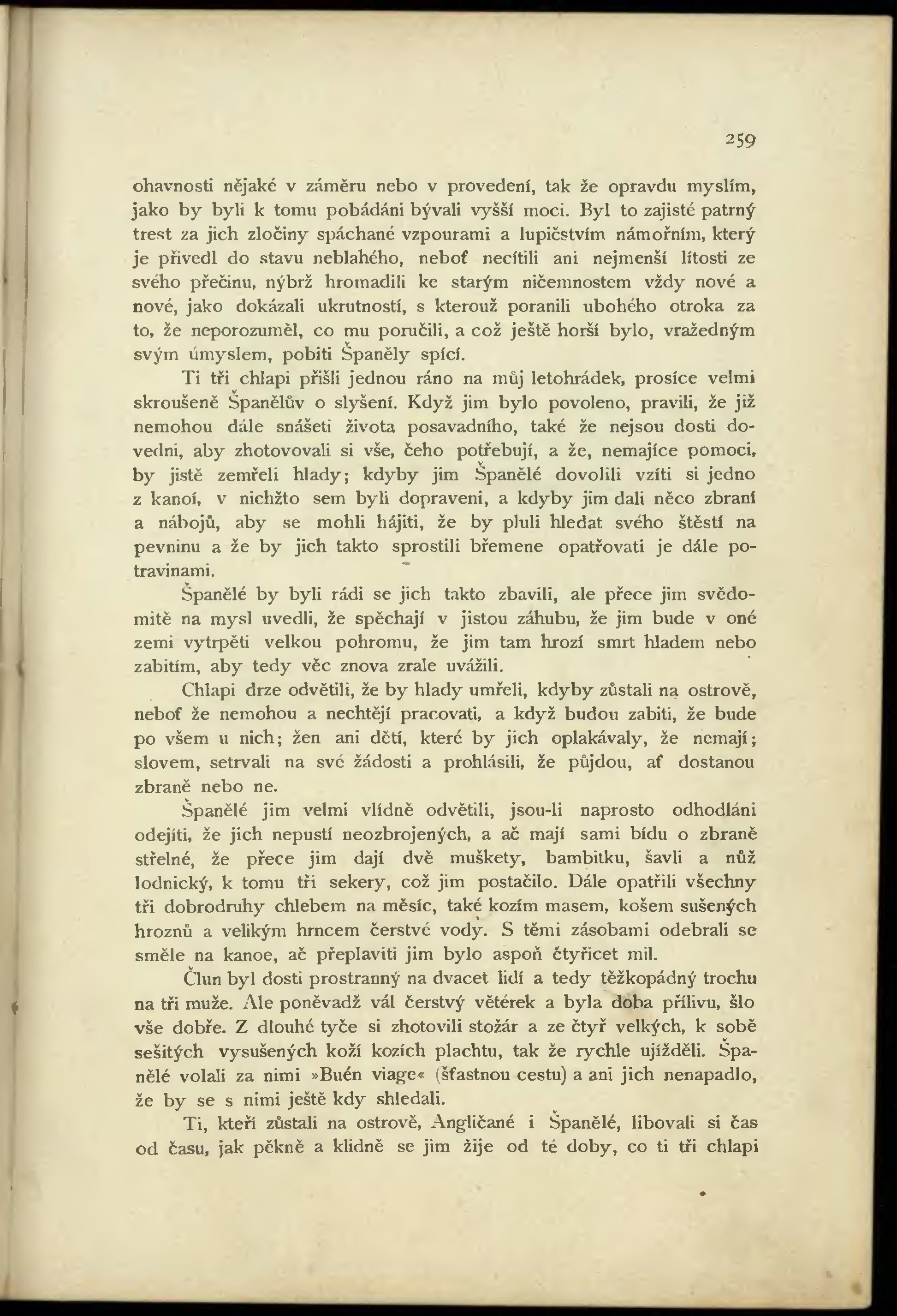 259

ohavnosti nějaké v záměru nebo v provedení, tak že opravdu myslím, jako by byli k tomu pobádáni bývali vyšší moci. Byl to zajisté patrný trest za jich zločiny spáchané vzpourami a lupičstvím námořním, který je přivedl do stavu neblahého, neboť necítili ani nejmenší lítosti ze svého přečinu, nýbrž hromadili ke starým ničemnostem vždy nové a nové, jako dokázali ukrutností, s kterouž poranili ubohého otroka za to, že neporozuměl, co mu poručili, a což ještě horší bylo, vražedným svým úmyslem, pobiti Španěly spící.

Ti tři chlapi přišli jednou ráno na můj letohrádek, prosíce velmi skroušeně Španělův o slyšení. Když jim bylo povoleno, pravili, že již nemohou dále snášeti života posavadního, také že nejsou dosti dovedni, aby zhotovovali si vše, čeho potřebují, a že, nemajíce pomoci, by jistě zemřeli hlady; kdyby jim Španělé dovolili vzíti si jedno z kanoí, v nichžto sem byli dopraveni, a kdyby jim dali něco zbraní a nábojů, aby se mohli hájiti, že by pluli hledat svého štěstí na pevninu a že by jich takto sprostili břemene opatřovati je dále potravinami.

Španělé by byli rádi se jich takto zbavili, ale přece jim svědomitě na mysl uvedli, že spěchají v jistou záhubu, že jim bude v oné zemi vytrpěti velkou pohromu, že jim tam hrozí smrt hladem nebo zabitím, aby tedy věc znova zrale uvážili.

Chlapi drze odvětili, že by hlady umřeli, kdyby zůstali na ostrově, neboť že nemohou a nechtějí pracovati, a když budou zabiti, že bude po všem u nich; žen ani dětí, které by jich oplakávaly, že nemají; slovem, setrvali na své žádosti a prohlásili, že půjdou, ať dostanou zbraně nebo ne.

Španělé jim velmi vlídně odvětili, jsou-li naprosto odhodláni odejíti, že jich nepustí neozbrojených, a ač mají sami bídu o zbraně střelné, že přece jim dají dvě muškety, bambitku, šavli a nůž lodnický, k tomu tři sekery, což jim postačilo. Dále opatřili všechny tři dobrodruhy chlebem na měsíc, také kozím masem, košem sušených hroznů a velikým hrncem čerstvé vody. S těmi zásobami odebrali se směle na kanoe, ač přeplaviti jim bylo aspoň čtyřicet mil.

Člun byl dosti prostranný na dvacet lidí a tedy těžkopádný trochu na tři muže. Ale poněvadž vál čerstvý větérek a byla doba přílivu, šlo vše dobře. Z dlouhé tyče si zhotovili stožár a ze čtyř velkých, k sobě sešitých vysušených koží kozích plachtu, tak že rychle ujížděli. Španělé volali za nimi »Buén viage« (šťastnou cestu) a ani jich nenapadlo, že by se s nimi ještě kdy shledali.

Ti, kteří zůstali na ostrově, Angličané i Španělé, libovali si čas od času, jak pěkně a klidně se jim žije od té doby, co ti tři chlapi